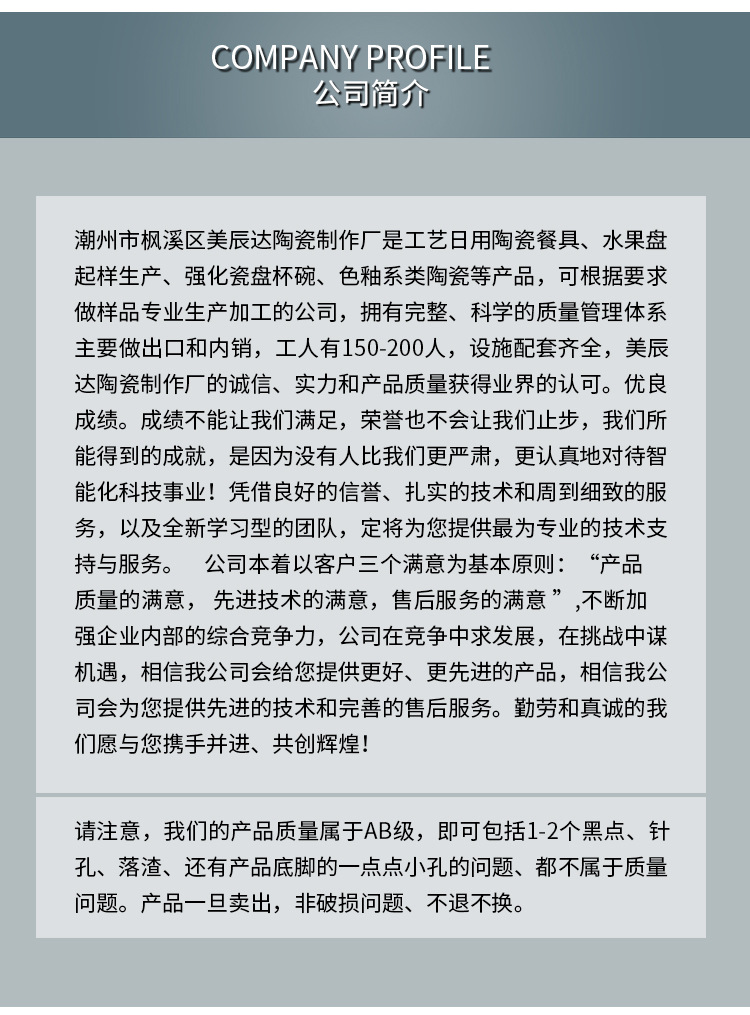 COMPANY PROFILE
公司简介

潮州市枫溪区美辰达陶瓷制作厂是工艺日用陶瓷餐具、水果盘起样生产、强化瓷盘杯碗、色釉系类陶瓷等产品，可根据要求做样品专业生产加工的公司，拥有完整、科学的质量管理体系主要做出口和内销，工人有150-200人，设施配套齐全，美辰达陶瓷制作厂的诚信、实力和产品质量获得业界的认可。优良成绩。成绩不能让我们满足，荣誉也不会让我们止步，我们所能得到的成就，是因为没有人比我们更严肃，更认真地对待智能化科技事业！凭借良好的信誉、扎实的技术和周到细致的服务，以及全新学习型的团队，定将为您提供最为专业的技术支持与服务。 公司本着以客户三个满意为基本原则：“产品质量的满意，先进技术的满意，售后服务的满意”,不断加强企业内部的综合竞争力，公司在竞争中求发展，在挑战中谋机遇，相信我公司会给您提供更好、更先进的产品，相信我公司会为您提供先进的技术和完善的售后服务。勤劳和真诚的我们愿与您携手并进、共创辉煌！

请注意，我们的产品质量属于AB级，即可包括1-2个黑点、针孔、落渣、还有产品底脚的一点点小孔的问题、都不属于质量问题。产品一旦卖出，非破损问题、不退不换。